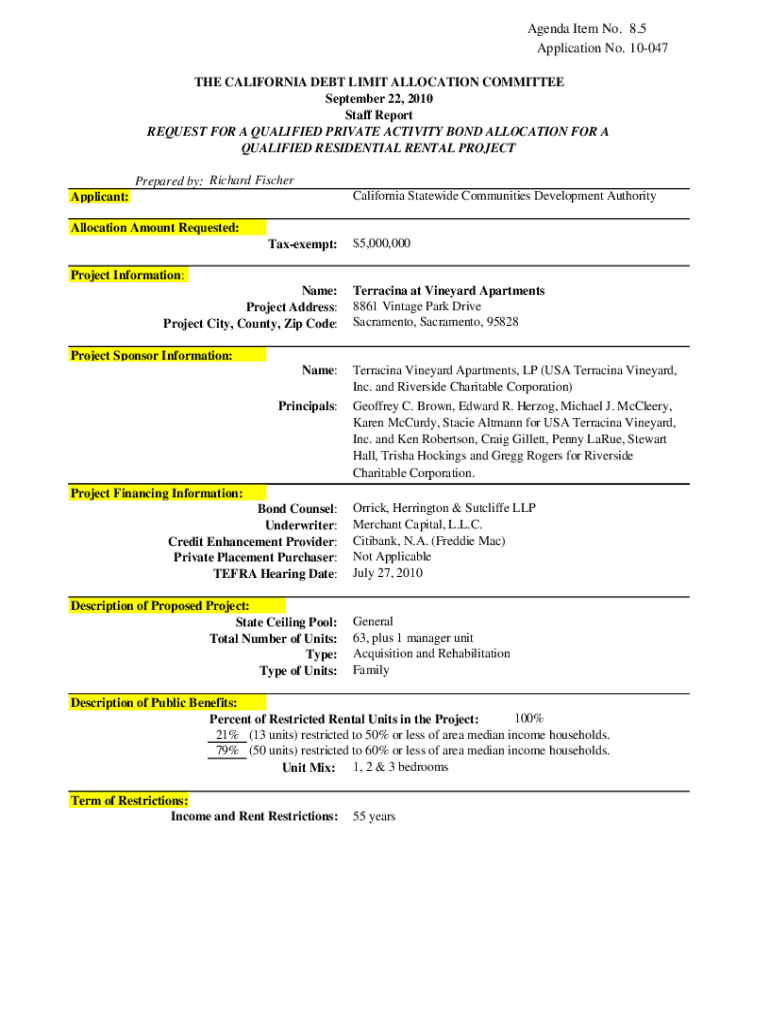 Agenda Item No. 8.5
Application No. 10-047

THE CALIFORNIA DEBT LIMIT ALLOCATION COMMITTEE
September 22, 2010
Staff Report
REQUEST FOR A QUALIFIED PRIVATE ACTIVITY BOND ALLOCATION FOR A QUALIFIED RESIDENTIAL RENTAL PROJECT

Prepared by: Richard Fischer

Applicant: California Statewide Communities Development Authority

Allocation Amount Requested:
Tax-exempt: $5,000,000

Project Information:
Name: Terracina at Vineyard Apartments
Project Address: 8861 Vintage Park Drive
Project City, County, Zip Code: Sacramento, Sacramento, 95828

Project Sponsor Information:
Name: Terracina Vineyard Apartments, LP (USA Terracina Vineyard, Inc. and Riverside Charitable Corporation)
Principals: Geoffrey C. Brown, Edward R. Herzog, Michael J. McCleery, Karen McCurdy, Stacie Altmann for USA Terracina Vineyard, Inc. and Ken Robertson, Craig Gillett, Penny LaRue, Stewart Hall, Trisha Hockings and Gregg Rogers for Riverside Charitable Corporation.

Project Financing Information:
Bond Counsel: Orrick, Herrington & Sutcliffe LLP
Underwriter: Merchant Capital, L.L.C.
Credit Enhancement Provider: Citibank, N.A. (Freddie Mac)
Private Placement Purchaser: Not Applicable
TEFRA Hearing Date: July 27, 2010

Description of Proposed Project:
State Ceiling Pool: General
Total Number of Units: 63, plus 1 manager unit
Type: Acquisition and Rehabilitation
Type of Units: Family

Description of Public Benefits:
Percent of Restricted Rental Units in the Project: 100%
21% (13 units) restricted to 50% or less of area median income households.
79% (50 units) restricted to 60% or less of area median income households.
Unit Mix: 1, 2 & 3 bedrooms

Term of Restrictions:
Income and Rent Restrictions: 55 years